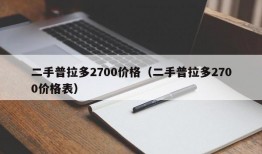 二手普拉多2700价格（二手普拉多2700价格表）